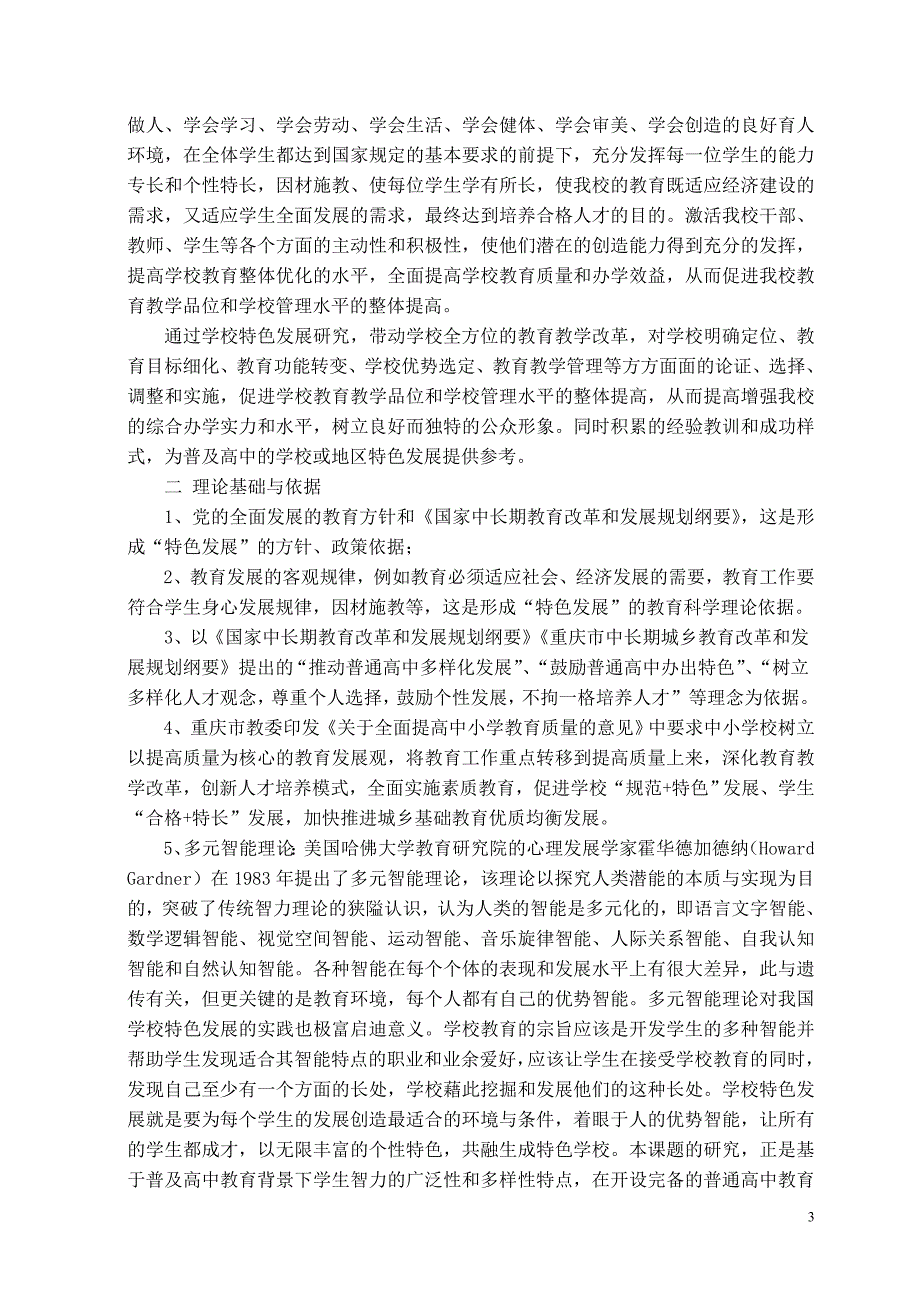 做人、学会学习、学会劳动、学会生活、学会健体、学会审美、学会创造的良好育人环境，在全体学生都达到国家规定的基本要求的前提下，充分发挥每一位学生的能力专长和个性特长，因材施教、使每位学生学有所长，使我校的教育既适应经济建设的需求，又适应学生全面发展的需求，最终达到培养合格人才的目的。激活我校干部、教师、学生等各个方面的主动性和积极性，使他们潜在的创造能力得到充分的发挥，提高学校教育整体优化的水平，全面提高学校教育质量和办学效益，从而促进我校教育教学品位和学校管理水平的整体提高。

通过学校特色发展研究，带动学校全方位的教育教学改革，对学校明确定位、教育目标细化、教育功能转变、学校优势选定、教育教学管理等方方面面的论证、选择、调整和实施，促进学校教育教学品位和学校管理水平的整体提高，从而提高增强我校的综合办学实力和水平，树立良好而独特的公众形象。同时积累的经验教训和成功样式，为普及高中的学校或地区特色发展提供参考。

二 理论基础与依据

1、党的全面发展的教育方针和《国家中长期教育改革和发展规划纲要》，这是形成“特色发展”的方针、政策依据；

2、教育发展的客观规律，例如教育必须适应社会、经济发展的需要，教育工作要符合学生身心发展规律，因材施教等，这是形成“特色发展”的教育科学理论依据。

3、以《国家中长期教育改革和发展规划纲要》《重庆市中长期城乡教育改革和发展规划纲要》提出的“推动普通高中多样化发展”、“鼓励普通高中办出特色”、“树立多样化人才观念，尊重个人选择，鼓励个性发展，不拘一格培养人才”等理念为依据。

4、重庆市教委印发《关于全面提高中小学教育质量的意见》中要求中小学校树立以提高质量为核心的教育发展观，将教育工作重点转移到提高质量上来，深化教育教学改革，创新人才培养模式，全面实施素质教育，促进学校“规范+特色”发展、学生“合格+特长”发展，加快推进城乡基础教育优质均衡发展。

5、多元智能理论 美国哈佛大学教育研究院的心理发展学家霍华德加德纳(Howard Gardner）在 1983 年提出了多元智能理论，该理论以探究人类潜能的本质与实现为目的，突破了传统智力理论的狭隘认识，认为人类的智能是多元化的，即语言文字智能、数学逻辑智能、视觉空间智能、运动智能、音乐旋律智能、人际关系智能、自我认知智能和自然认知智能。各种智能在每个个体的表现和发展水平上有很大差异，此与遗传有关，但更关键的是教育环境，每个人都有自己的优势智能。多元智能理论对我国学校特色发展的实践也极富启迪意义。学校教育的宗旨应该是开发学生的多种智能并帮助学生发现适合其智能特点的职业和业余爱好，应该让学生在接受学校教育的同时，发现自己至少有一个方面的长处，学校藉此挖掘和发展他们的这种长处。学校特色发展就是要为每个学生的发展创造最适合的环境与条件，着眼于人的优势智能，让所有的学生都成才，以无限丰富的个性特色，共融生成特色学校。本课题的研究，正是基于普及高中教育背景下学生智力的广泛性和多样性特点，在开设完备的普通高中教育

3